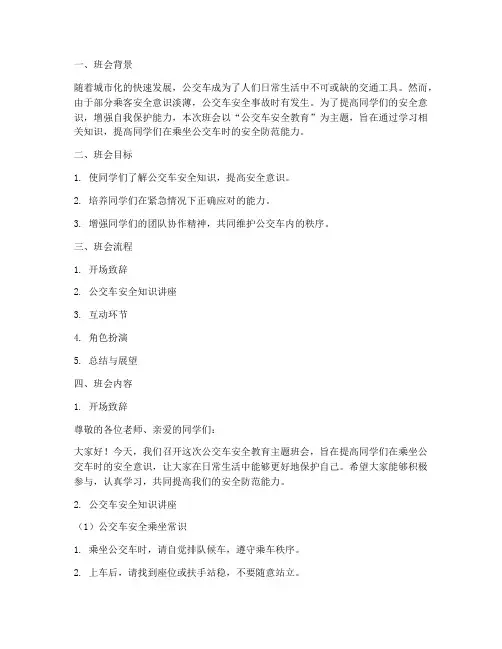 一、班会背景

随着城市化的快速发展，公交车成为了人们日常生活中不可或缺的交通工具。然而，由于部分乘客安全意识淡薄，公交车安全事故时有发生。为了提高同学们的安全意识，增强自我保护能力，本次班会以“公交车安全教育”为主题，旨在通过学习相关知识，提高同学们在乘坐公交车时的安全防范能力。

二、班会目标

1. 使同学们了解公交车安全知识，提高安全意识。

2. 培养同学们在紧急情况下正确应对的能力。

3. 增强同学们的团队协作精神，共同维护公交车内的秩序。

三、班会流程

1. 开场致辞

2. 公交车安全知识讲座

3. 互动环节

4. 角色扮演

5. 总结与展望

四、班会内容

1. 开场致辞

尊敬的各位老师、亲爱的同学们：

大家好！今天，我们召开这次公交车安全教育主题班会，旨在提高同学们在乘坐公交车时的安全意识，让大家在日常生活中能够更好地保护自己。希望大家能够积极参与，认真学习，共同提高我们的安全防范能力。

2. 公交车安全知识讲座

（1）公交车安全乘坐常识

1. 乘坐公交车时，请自觉排队候车，遵守乘车秩序。

2. 上车后，请找到座位或扶手站稳，不要随意站立。